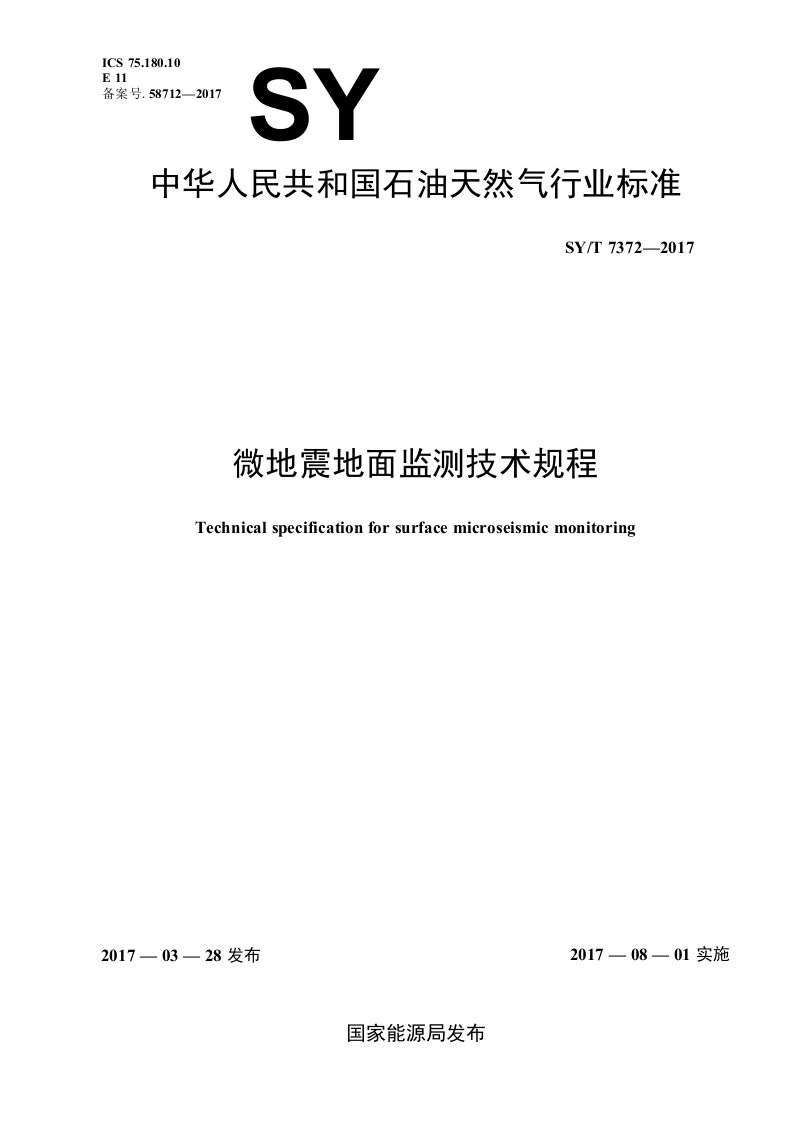 ICS 75.180.10
E 11
备案号. 58712—2017

SY

中华人民共和国石油天然气行业标准

SY/T 7372—2017

微地震地面监测技术规程

Technical specification for surface microseismic monitoring

2017 — 03 — 28 发布

2017 — 08 — 01 实施

国家能源局发布